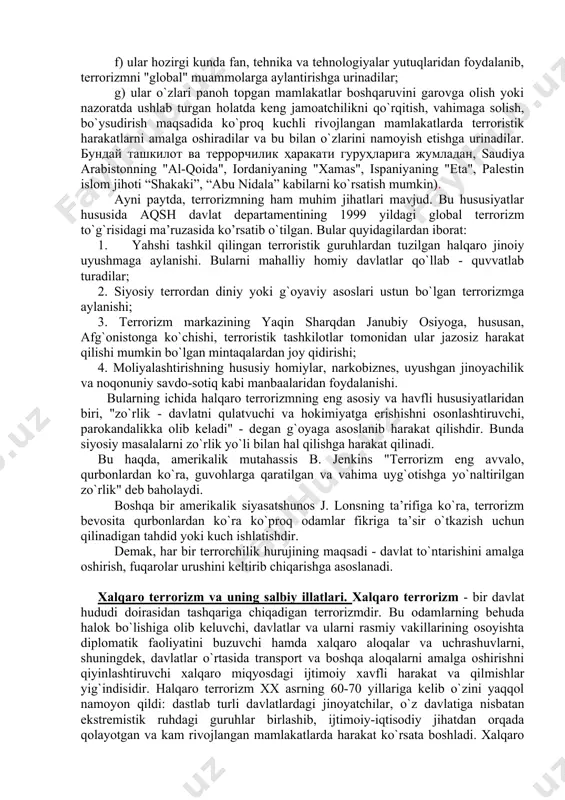 f) ular hozirgi kunda fan, tehnika va tehnologiyalar yutuqlaridan foydalanib, terrorizmni "global" muammolarga aylantirishga urinadilar;

g) ular o`zlari panoh topgan mamlakatlar boshqaruvini garovga olish yoki nazoratda ushlab turgan holatda keng jamoatchilikni qo`rqitish, vahimaga solish, bo`ysudirish maqsadida ko`proq kuchli rivojlangan mamlakatlarda terroristik harakatlarni amalga oshiradilar va bu bilan o`zlarini namoyish etishga urinadilar. Бундай ташкилот ва террорчилик ҳаракати гуруҳларига жумладан, Saudiya Arabistonning "Al-Qoida", Iordaniyaning "Xamas", Ispaniyaning "Eta", Palestin islom jihoti “Shakaki”, “Abu Nidala” kabilarni ko`rsatish mumkin).

Ayni paytda, terrorizmning ham muhim jihatlari mavjud. Bu hususiyatlar hususida AQSH davlat departamentining 1999 yildagi global terrorizm to`g`risidagi ma’ruzasida ko’rsatib o`tilgan. Bular quyidagilardan iborat:

1. Yahshi tashkil qilingan terroristik guruhlardan tuzilgan halqaro jinoiy uyushmaga aylanishi. Bularni mahalliy homiy davlatlar qo`llab - quvvatlab turadilar;

2. Siyosiy terrordan diniy yoki g`oyaviy asoslari ustun bo`lgan terrorizmga aylanishi;

3. Terrorizm markazining Yaqin Sharqdan Janubiy Osiyoga, hususan, Afg`onistonga ko`chishi, terroristik tashkilotlar tomonidan ular jazosiz harakat qilishi mumkin bo`lgan mintaqalardan joy qidirishi;

4. Moliyalashtirishning hususiy homiylar, narkobiznes, uyushgan jinoyachilik va noqonuniy savdo-sotiq kabi manbaalaridan foydalanishi.

Bularning ichida halqaro terrorizmning eng asosiy va havfli hususiyatlaridan biri, "zo`rlik - davlatni qulatvuchi va hokimiyatga erishishni osonlashtiruvchi, parokandalikka olib keladi" - degan g`oyaga asoslanib harakat qilishdir. Bunda siyosiy masalalarni zo`rlik yo`li bilan hal qilishga harakat qilinadi.

Bu haqda, amerikalik mutahassis B. Jenkins "Terrorizm eng avvalo, qurbonlardan ko`ra, guvohlarga qaratilgan va vahima uyg`otishga yo`naltirilgan zo`rlik" deb baholaydi.

Boshqa bir amerikalik siyasatshunos J. Lonsning ta’rifiga ko`ra, terrorizm bevosita qurbonlardan ko`ra ko`proq odamlar fikriga ta’sir o`tkazish uchun qilinadigan tahdid yoki kuch ishlatishdir.

Demak, har bir terrorchilik hurujining maqsadi - davlat to`ntarishini amalga oshirish, fuqarolar urushini keltirib chiqarishga asoslanadi.

Xalqaro terrorizm va uning salbiy illatlari. Xalqaro terrorizm - bir davlat hududi doirasidan tashqariga chiqadigan terrorizmdir. Bu odamlarning behuda halok bo`lishiga olib keluvchi, davlatlar va ularni rasmiy vakillarining osoyishta diplomatik faoliyatini buzuvchi hamda xalqaro aloqalar va uchrashuvlarni, shuningdek, davlatlar o`rtasida transport va boshqa aloqalarni amalga oshirishni qiyinlashtiruvchi xalqaro miqyosdagi ijtimoiy xavfli harakat va qilmishlar yig`indisidir. Halqaro terrorizm XX asrning 60-70 yillariga kelib o`zini yaqqol namoyon qildi: dastlab turli davlatlardagi jinoyatchilar, o`z davlatiga nisbatan ekstremistik ruhdagi guruhlar birlashib, ijtimoiy-iqtisodiy jihatdan orqada qolayotgan va kam rivojlangan mamlakatlarda harakat ko`rsata boshladi. Xalqaro